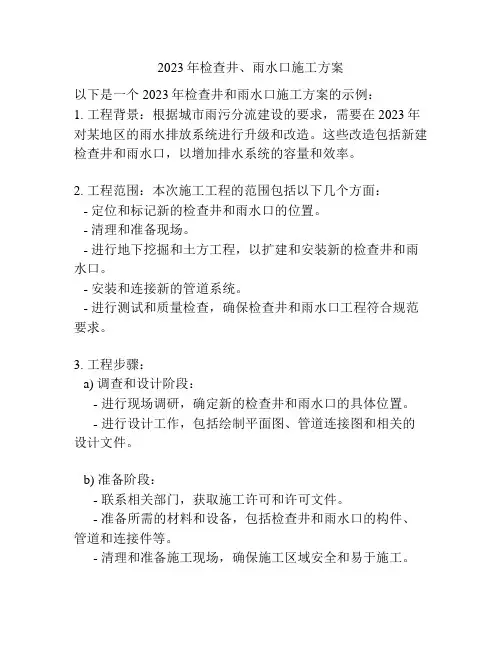 2023 年检查井、雨水口施工方案

以下是一个 2023 年检查井和雨水口施工方案的示例：

1. 工程背景：根据城市雨污分流建设的要求，需要在 2023 年对某地区的雨水排放系统进行升级和改造。这些改造包括新建检查井和雨水口，以增加排水系统的容量和效率。

2. 工程范围：本次施工工程的范围包括以下几个方面：
- 定位和标记新的检查井和雨水口的位置。
- 清理和准备现场。
- 进行地下挖掘和土方工程，以扩建和安装新的检查井和雨水口。
- 安装和连接新的管道系统。
- 进行测试和质量检查，确保检查井和雨水口工程符合规范要求。

3. 工程步骤：
a) 调查和设计阶段：
- 进行现场调研，确定新的检查井和雨水口的具体位置。
- 进行设计工作，包括绘制平面图、管道连接图和相关的设计文件。

b) 准备阶段：
- 联系相关部门，获取施工许可和许可文件。
- 准备所需的材料和设备，包括检查井和雨水口的构件、管道和连接件等。
- 清理和准备施工现场，确保施工区域安全和易于施工。